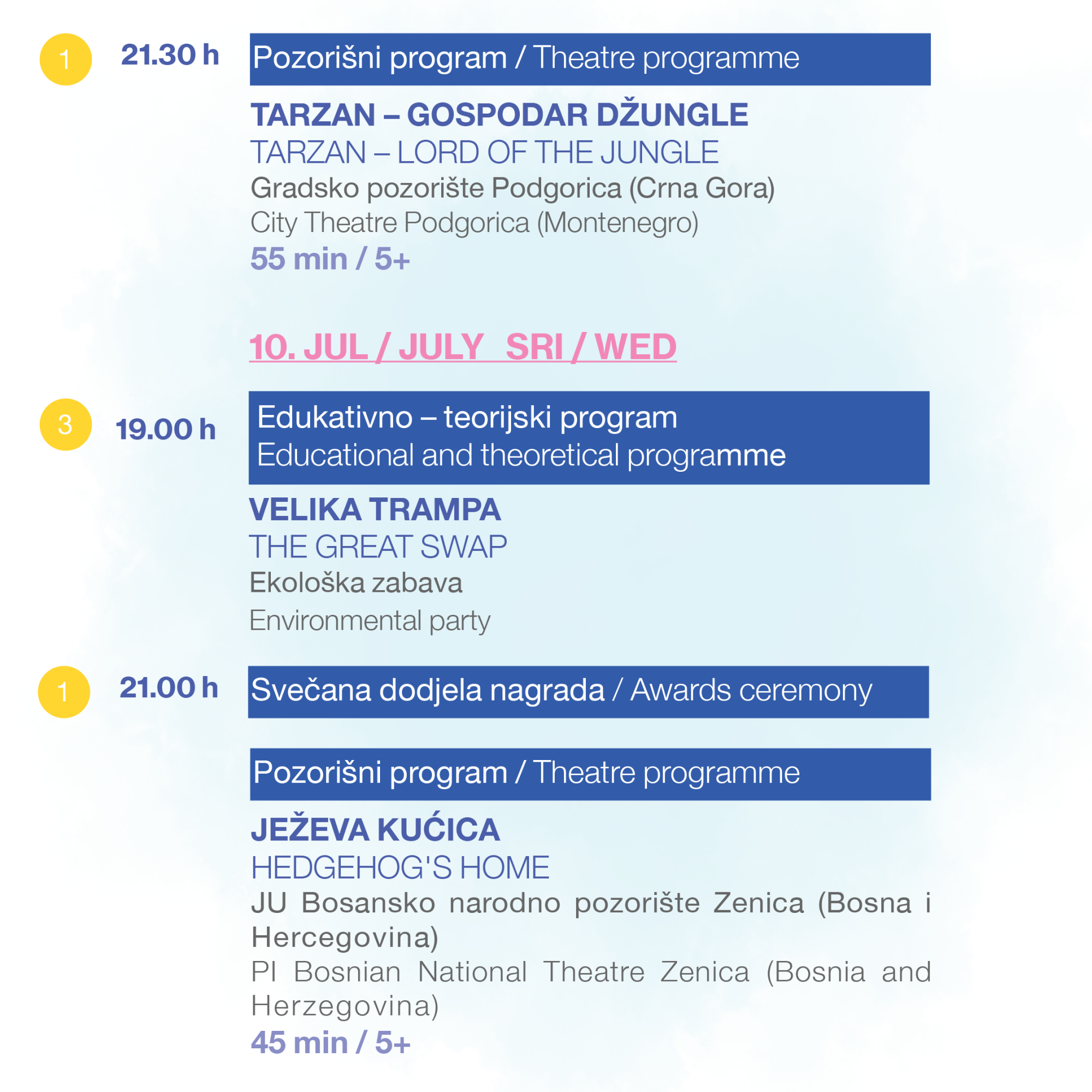 1

21.30 h

Pozorišni program / Theatre programme

TARZAN – GOSPODAR DŽUNGLE
TARZAN – LORD OF THE JUNGLE
Gradsko pozorište Podgorica (Crna Gora)
City Theatre Podgorica (Montenegro)
55 min / 5+

10. JUL / JULY SRI / WED

3

19.00 h

Edukativno – teorijski program
Educational and theoretical programme

VELIKA TRAMPA
THE GREAT SWAP
Ekološka zabava
Environmental party

1

21.00 h

Svečana dodjela nagrada / Awards ceremony

Pozorišni program / Theatre programme

JEŽEVA KUĆICA
HEDGEHOG'S HOME
JU Bosansko narodno pozorište Zenica (Bosna i Hercegovina)
PI Bosnian National Theatre Zenica (Bosnia and Herzegovina)
45 min / 5+